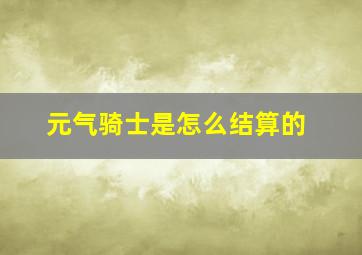 元气骑士是怎么结算的